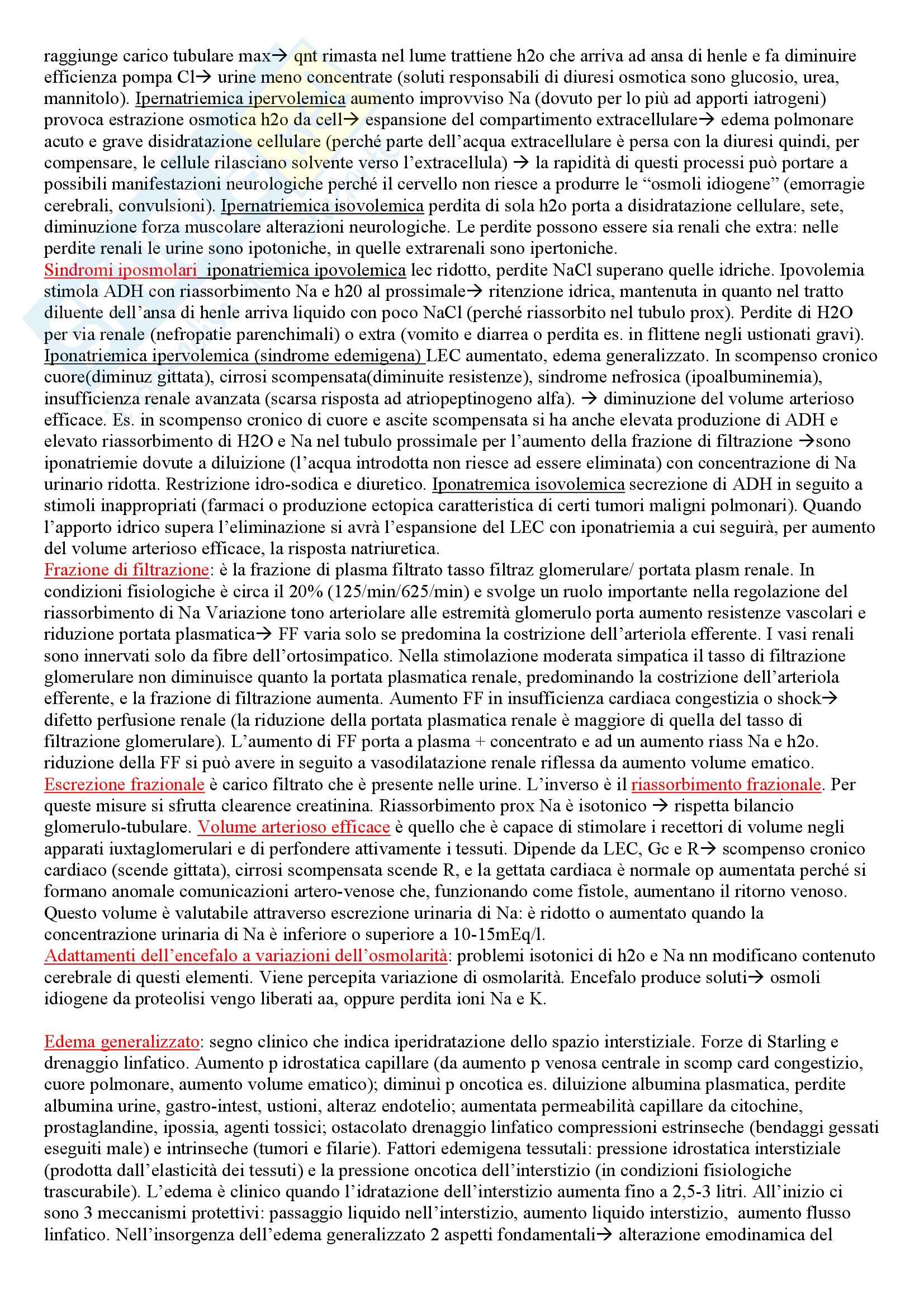 raggiunge carico tubulare max→ qnt rimasta nel lume trattiene h2o che arriva ad ansa di henle e fa diminuire efficienza pompa Cl→ urine meno concentrate (soluti responsabili di diuresi osmotica sono glucosio, urea, mannitolo). Ipernatriemica ipervolemica aumento improvviso Na (dovuto per lo più ad apporti iatrogeni) provoca estrazione osmotica h2o da cell→ espansione del compartimento extracellulare→ edema polmonare acuto e grave disidratazione cellulare (perché parte dell'acqua extracellulare è persa con la diuresi quindi, per compensare, le cellule rilasciano solvente verso l'extracellula) → la rapidità di questi processi può portare a possibili manifestazioni neurologiche perché il cervello non riesce a produrre le "osmoli idiogene" (emorragie cerebrali, convulsioni). Ipernatriemica isovolemica perdita di sola h2o porta a disidratazione cellulare, sete, diminuzione forza muscolare alterazioni neurologiche. Le perdite possono essere sia renali che extra: nelle perdite renali le urine sono ipotoniche, in quelle extrarenali sono ipertoniche.
Sindromi iposmolari iponatriemica ipovolemica lec ridotto, perdite NaCl superano quelle idriche. Ipovolemia stimola ADH con riassorbimento Na e h20 al prossimale→ ritenzione idrica, mantenuta in quanto nel tratto diluente dell'ansa di henle arriva liquido con poco NaCl (perché riassorbito nel tubulo prox). Perdite di H2O per via renale (nefropatie parenchimali) o extra (vomito e diarrea o perdita es. in flittene negli ustionati gravi). Iponatriemica ipervolemica (sindrome edemigena) LEC aumentato, edema generalizzato. In scompenso cronico cuore(diminuz gittata), cirrosi scompensata(diminuite resistenze), sindrome nefrosica (ipoalbuminemia), insufficienza renale avanzata (scarsa risposta ad atriopeptinogeno alfa). → diminuzione del volume arterioso efficace. Es. in scompenso cronico di cuore e ascite scompensata si ha anche elevata produzione di ADH e elevato riassorbimento di H2O e Na nel tubulo prossimale per l'aumento della frazione di filtrazione →sono iponatriemie dovute a diluizione (l'acqua introdotta non riesce ad essere eliminata) con concentrazione di Na urinario ridotta. Restrizione idro-sodica e diuretico. Iponatremica isovolemica secrezione di ADH in seguito a stimoli inappropriati (farmaci o produzione ectopica caratteristica di certi tumori maligni polmonari). Quando l'apporto idrico supera l'eliminazione si avrà l'espansione del LEC con iponatriemia a cui seguirà, per aumento del volume arterioso efficace, la risposta natriuretica.
Frazione di filtrazione: è la frazione di plasma filtrato tasso filtraz glomerulare/ portata plasm renale. In condizioni fisiologiche è circa il 20% (125/min/625/min) e svolge un ruolo importante nella regolazione del riassorbimento di Na Variazione tono arteriolare alle estremità glomerulo porta aumento resistenze vascolari e riduzione portata plasmatica→ FF varia solo se predomina la costrizione dell'arteriola efferente. I vasi renali sono innervati solo da fibre dell'ortosimpatico. Nella stimolazione moderata simpatica il tasso di filtrazione glomerulare non diminuisce quanto la portata plasmatica renale, predominando la costrizione dell'arteriola efferente, e la frazione di filtrazione aumenta. Aumento FF in insufficienza cardiaca congestizia o shock→ difetto perfusione renale (la riduzione della portata plasmatica renale è maggiore di quella del tasso di filtrazione glomerulare). L'aumento di FF porta a plasma + concentrato e ad un aumento riass Na e h2o. riduzione della FF si può avere in seguito a vasodilatazione renale riflessa da aumento volume ematico.
Escrezione frazionale è carico filtrato che è presente nelle urine. L'inverso è il riassorbimento frazionale. Per queste misure si sfrutta clearence creatinina. Riassorbimento prox Na è isotonico → rispetta bilancio glomerulo-tubulare. Volume arterioso efficace è quello che è capace di stimolare i recettori di volume negli apparati iuxtaglomerulari e di perfondere attivamente i tessuti. Dipende da LEC, Gc e R→ scompenso cronico cardiaco (scende gittata), cirrosi scompensata scende R, e la gettata cardiaca è normale op aumentata perché si formano anomale comunicazioni artero-venose che, funzionando come fistole, aumentano il ritorno venoso. Questo volume è valutabile attraverso escrezione urinaria di Na: è ridotto o aumentato quando la concentrazione urinaria di Na è inferiore o superiore a 10-15mEq/l.
Adattamenti dell'encefalo a variazioni dell'osmolarità: problemi isotonici di h2o e Na nn modificano contenuto cerebrale di questi elementi. Viene percepita variazione di osmolarità. Encefalo produce soluti→ osmoli idiogene da proteolisi vengo liberati aa, oppure perdita ioni Na e K.

Edema generalizzato: segno clinico che indica iperidratazione dello spazio interstiziale. Forze di Starling e drenaggio linfatico. Aumento p idrostatica capillare (da aumento p venosa centrale in scomp card congestizio, cuore polmonare, aumento volume ematico); diminuì p oncotica es. diluizione albumina plasmatica, perdite albumina urine, gastro-intest, ustioni, alteraz endotelio; aumentata permeabilità capillare da citochine, prostaglandine, ipossia, agenti tossici; ostacolato drenaggio linfatico compressioni estrinseche (bendaggi gessati eseguiti male) e intrinseche (tumori e filarie). Fattori edemigena tessutali: pressione idrostatica interstiziale (prodotta dall'elasticità dei tessuti) e la pressione oncotica dell'interstizio (in condizioni fisiologiche trascurabile). L'edema è clinico quando l'idratazione dell'interstizio aumenta fino a 2,5-3 litri. All'inizio ci sono 3 meccanismi protettivi: passaggio liquido nell'interstizio, aumento liquido interstizio, aumento flusso linfatico. Nell'insorgenza dell'edema generalizzato 2 aspetti fondamentali→ alterazione emodinamica del